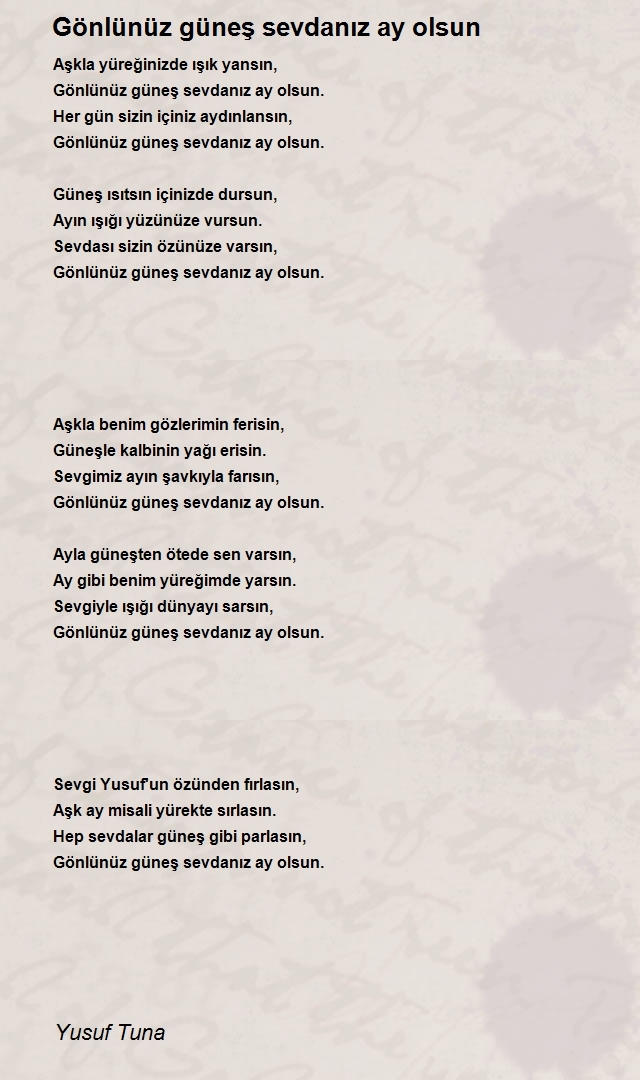 Gönlünüz güneş sevdanız ay olsun

Aşkla yüreğinizde ışık yansın,
Gönlünüz güneş sevdanız ay olsun.
Her gün sizin içiniz aydınlansın,
Gönlünüz güneş sevdanız ay olsun.

Güneş ısıtsın içinizde dursun,
Ayın ışığı yüzünüze vursun.
Sevdası sizin özünüze varsın,
Gönlünüz güneş sevdanız ay olsun.

Aşkla benim gözlerimin ferisin,
Güneşle kalbinin yağı erisin.
Sevgimiz ayın şavkıyla farısın,
Gönlünüz güneş sevdanız ay olsun.

Ayla güneşten ötede sen varsın,
Ay gibi benim yüreğimde yarsın.
Sevgiyle ışığı dünyayı sarsın,
Gönlünüz güneş sevdanız ay olsun.

Sevgi Yusuf'un özünden fırlasın,
Aşk ay misali yürekte sırlasın.
Hep sevdalar güneş gibi parlasın,
Gönlünüz güneş sevdanız ay olsun.

Yusuf Tuna